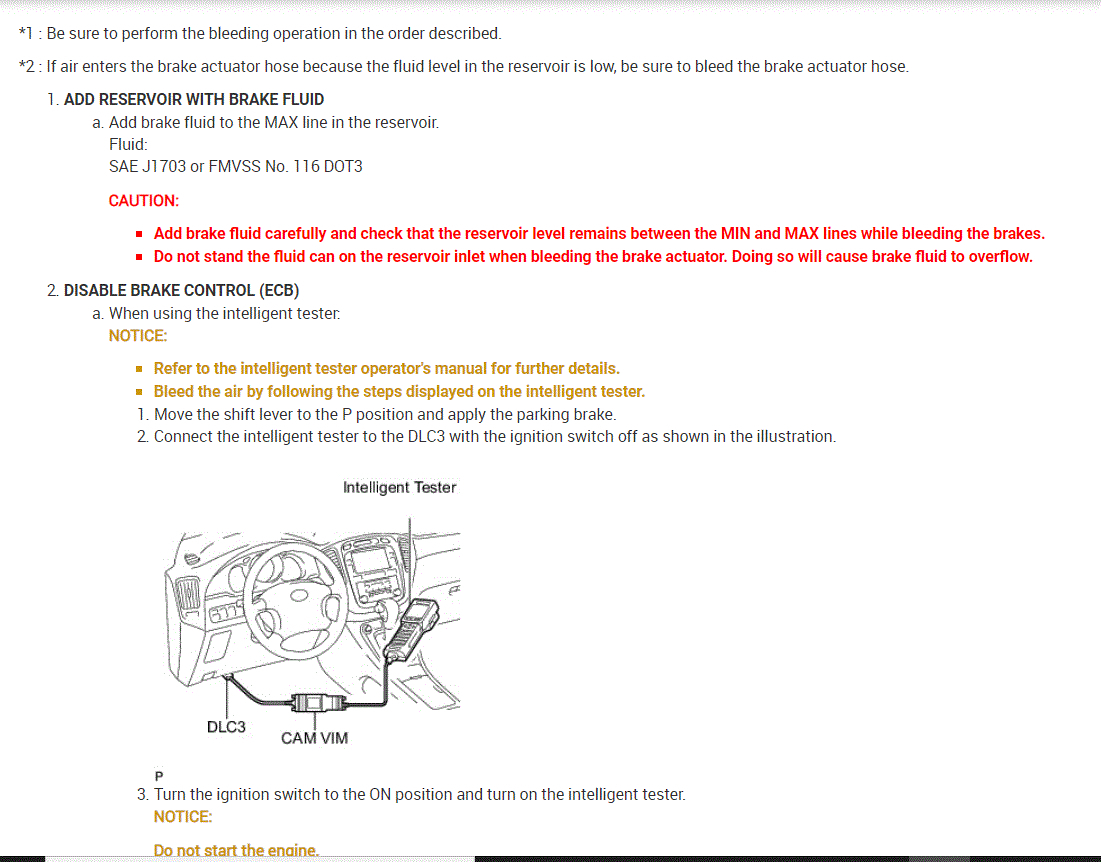 *1 : Be sure to perform the bleeding operation in the order described.

*2 : If air enters the brake actuator hose because the fluid level in the reservoir is low, be sure to bleed the brake actuator hose.

1. ADD RESERVOIR WITH BRAKE FLUID

a. Add brake fluid to the MAX line in the reservoir.
Fluid:
SAE J1703 or FMVSS No. 116 DOT3

CAUTION:

- Add brake fluid carefully and check that the reservoir level remains between the MIN and MAX lines while bleeding the brakes.
- Do not stand the fluid can on the reservoir inlet when bleeding the brake actuator. Doing so will cause brake fluid to overflow.

2. DISABLE BRAKE CONTROL (ECB)

a. When using the intelligent tester:
NOTICE:

- Refer to the intelligent tester operator's manual for further details.
- Bleed the air by following the steps displayed on the intelligent tester.

1. Move the shift lever to the P position and apply the parking brake.
2. Connect the intelligent tester to the DLC3 with the ignition switch off as shown in the illustration.

Intelligent Tester

DLC3

CAM VIM

P

3. Turn the ignition switch to the ON position and turn on the intelligent tester.
NOTICE:

Do not start the engine.